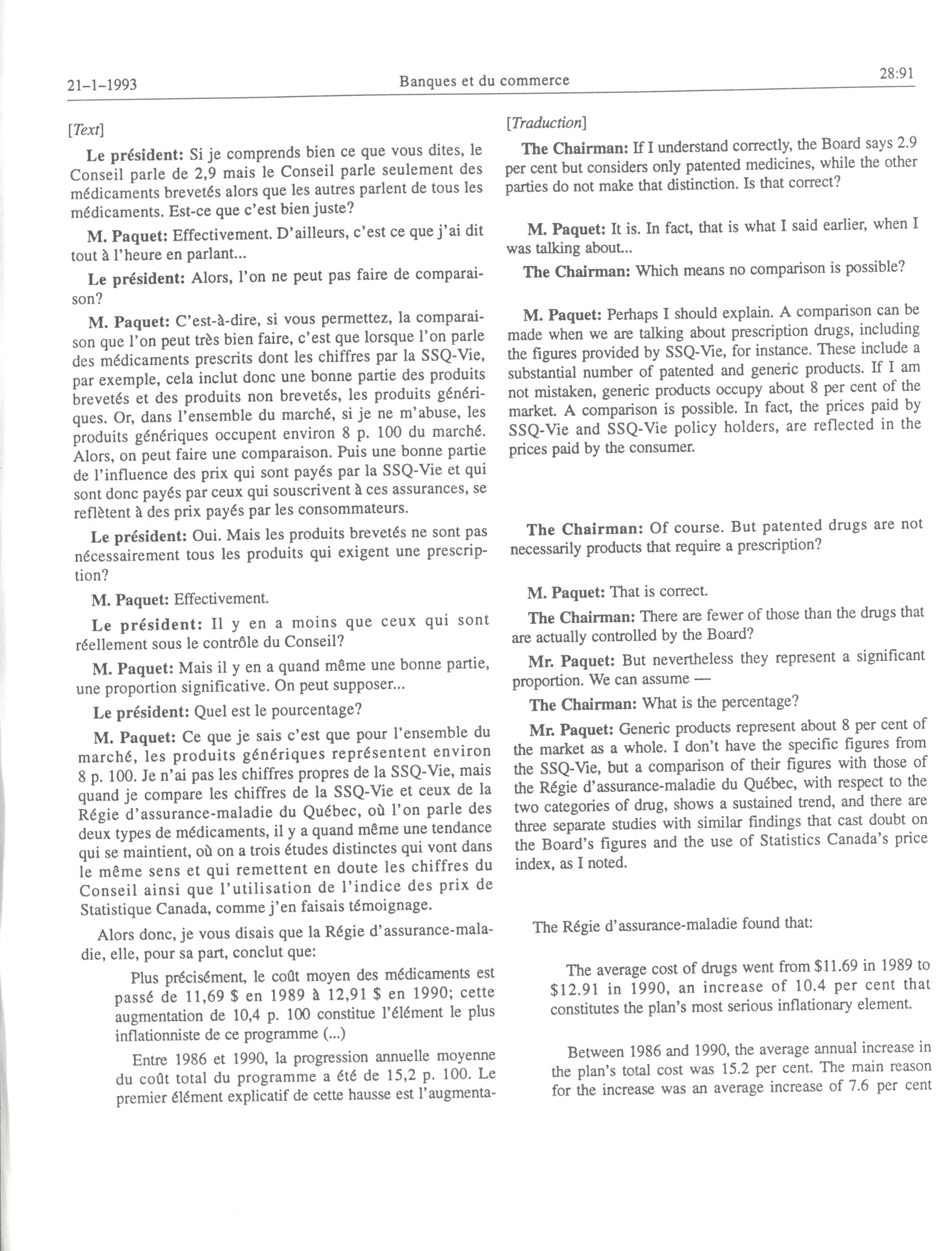 21-1-1993 Banques et du commerce 28:91

[Text]

Le président: Si je comprends bien ce que vous dites, le Conseil parle de 2,9 mais le Conseil parle seulement des médicaments brevetés alors que les autres parlent de tous les médicaments. Est-ce que c'est bien juste?

M. Paquet: Effectivement. D'ailleurs, c'est ce que j'ai dit tout à l'heure en parlant...

Le président: Alors, l'on ne peut pas faire de comparaison?

M. Paquet: C'est-à-dire, si vous permettez, la comparaison que l'on peut très bien faire, c'est que lorsque l'on parle des médicaments prescrits dont les chiffres par la SSQ-Vie, par exemple, cela inclut donc une bonne partie des produits brevetés et des produits non brevetés, les produits génériques. Or, dans l'ensemble du marché, si je ne m'abuse, les produits génériques occupent environ 8 p. 100 du marché. Alors, on peut faire une comparaison. Puis une bonne partie de l'influence des prix qui sont payés par la SSQ-Vie et qui sont donc payés par ceux qui souscrivent à ces assurances, se reflètent à des prix payés par les consommateurs.

Le président: Oui. Mais les produits brevetés ne sont pas nécessairement tous les produits qui exigent une prescription?

M. Paquet: Effectivement.

Le président: Il y en a moins que ceux qui sont réellement sous le contrôle du Conseil?

M. Paquet: Mais il y en a quand même une bonne partie, une proportion significative. On peut supposer...

Le président: Quel est le pourcentage?

M. Paquet: Ce que je sais c'est que pour l'ensemble du marché, les produits génériques représentent environ 8 p. 100. Je n'ai pas les chiffres propres de la SSQ-Vie, mais quand je compare les chiffres de la SSQ-Vie et ceux de la Régie d'assurance-maladie du Québec, où l'on parle des deux types de médicaments, il y a quand même une tendance qui se maintient, où on a trois études distinctes qui vont dans le même sens et qui remettent en doute les chiffres du Conseil ainsi que l'utilisation de l'indice des prix de Statistique Canada, comme j'en faisais témoignage.

Alors donc, je vous disais que la Régie d'assurance-maladie, elle, pour sa part, conclut que:

Plus précisément, le coût moyen des médicaments est passé de 11,69 $ en 1989 à 12,91 $ en 1990; cette augmentation de 10,4 p. 100 constitue l'élément le plus inflationniste de ce programme (...)

Entre 1986 et 1990, la progression annuelle moyenne du coût total du programme a été de 15,2 p. 100. Le premier élément explicatif de cette hausse est l'augmenta-

[Traduction]

The Chairman: If I understand correctly, the Board says 2.9 per cent but considers only patented medicines, while the other parties do not make that distinction. Is that correct?

M. Paquet: It is. In fact, that is what I said earlier, when I was talking about...

The Chairman: Which means no comparison is possible?

M. Paquet: Perhaps I should explain. A comparison can be made when we are talking about prescription drugs, including the figures provided by SSQ-Vie, for instance. These include a substantial number of patented and generic products. If I am not mistaken, generic products occupy about 8 per cent of the market. A comparison is possible. In fact, the prices paid by SSQ-Vie and SSQ-Vie policy holders, are reflected in the prices paid by the consumer.

The Chairman: Of course. But patented drugs are not necessarily products that require a prescription?

M. Paquet: That is correct.

The Chairman: There are fewer of those than the drugs that are actually controlled by the Board?

Mr. Paquet: But nevertheless they represent a significant proportion. We can assume —

The Chairman: What is the percentage?

Mr. Paquet: Generic products represent about 8 per cent of the market as a whole. I don't have the specific figures from the SSQ-Vie, but a comparison of their figures with those of the Régie d'assurance-maladie du Québec, with respect to the two categories of drug, shows a sustained trend, and there are three separate studies with similar findings that cast doubt on the Board's figures and the use of Statistics Canada's price index, as I noted.

The Régie d'assurance-maladie found that:

The average cost of drugs went from $11.69 in 1989 to $12.91 in 1990, an increase of 10.4 per cent that constitutes the plan's most serious inflationary element.

Between 1986 and 1990, the average annual increase in the plan's total cost was 15.2 per cent. The main reason for the increase was an average increase of 7.6 per cent